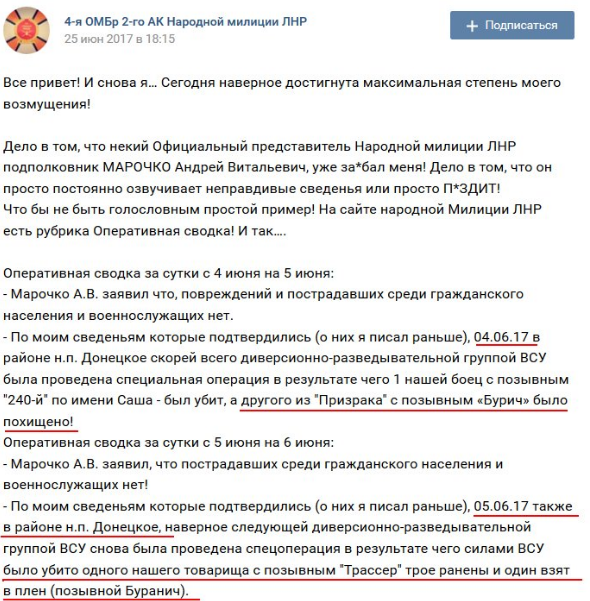 4-я ОМБр 2-го АК Народной милиции ЛНР
25 июн 2017 в 18:15

+ Подписаться

Все привет! И снова я… Сегодня наверное достигнута максимальная степень моего возмущения!

Дело в том, что некий Официальный представитель Народной милиции ЛНР подполковник МАРОЧКО Андрей Витальевич, уже за*бал меня! Дело в том, что он просто постоянно озвучивает неправдивые сведенья или просто П*ЗДИТ!
Что бы не быть голословным простой пример! На сайте народной Милиции ЛНР есть рубрика Оперативная сводка! И так….

Оперативная сводка за сутки с 4 июня на 5 июня:
- Марочко А.В. заявил что, повреждений и пострадавших среди гражданского населения и военнослужащих нет.
- По моим сведеньям которые подтвердились (о них я писал раньше), 04.06.17 в районе н.п. Донецкое скорей всего диверсионно-разведывательной группой ВСУ была проведена специальная операция в результате чего 1 нашей боец с позывным "240-й" по имени Саша - был убит, а другого из "Призрака" с позывным «Бурич» было похищено!
Оперативная сводка за сутки с 5 июня на 6 июня:
- Марочко А.В. заявил, что пострадавших среди гражданского населения и военнослужащих нет!
- По моим сведеньям которые подтвердились (о них я писал раньше), 05.06.17 также в районе н.п. Донецкое, наверное следующей диверсионно-разведывательной группой ВСУ снова была проведена спецоперация в результате чего силами ВСУ было убито одного нашего товарища с позывным "Трассер" трое ранены и один взят в плен (позывной Буранич).